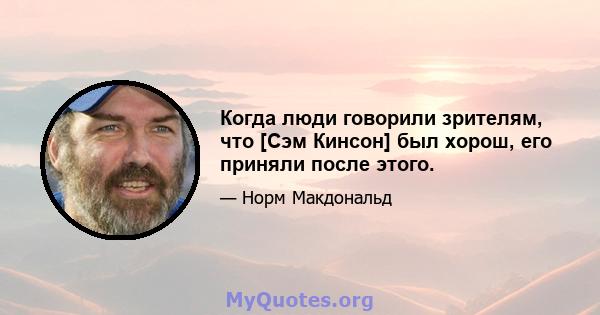 Когда люди говорили зрителям, что [Сэм Кинсон] был хорош, его приняли после этого.

— Норм Макдональд

MyQuotes.org